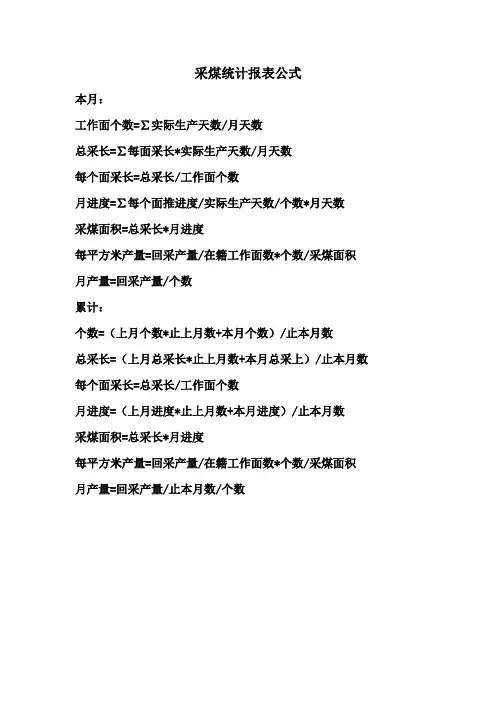 采煤统计报表公式

本月：

工作面个数=Σ实际生产天数/月天数

总采长=Σ每面采长*实际生产天数/月天数

每个面采长=总采长/工作面个数

月进度=Σ每个面推进度/实际生产天数/个数*月天数

采煤面积=总采长*月进度

每平方米产量=回采产量/在籍工作面数*个数/采煤面积

月产量=回采产量/个数

累计：

个数=（上月个数*止上月数+本月个数）/止本月数

总采长=（上月总采长*止上月数+本月总采上）/止本月数

每个面采长=总采长/工作面个数

月进度=（上月进度*止上月数+本月进度）/止本月数

采煤面积=总采长*月进度

每平方米产量=回采产量/在籍工作面数*个数/采煤面积

月产量=回采产量/止本月数/个数